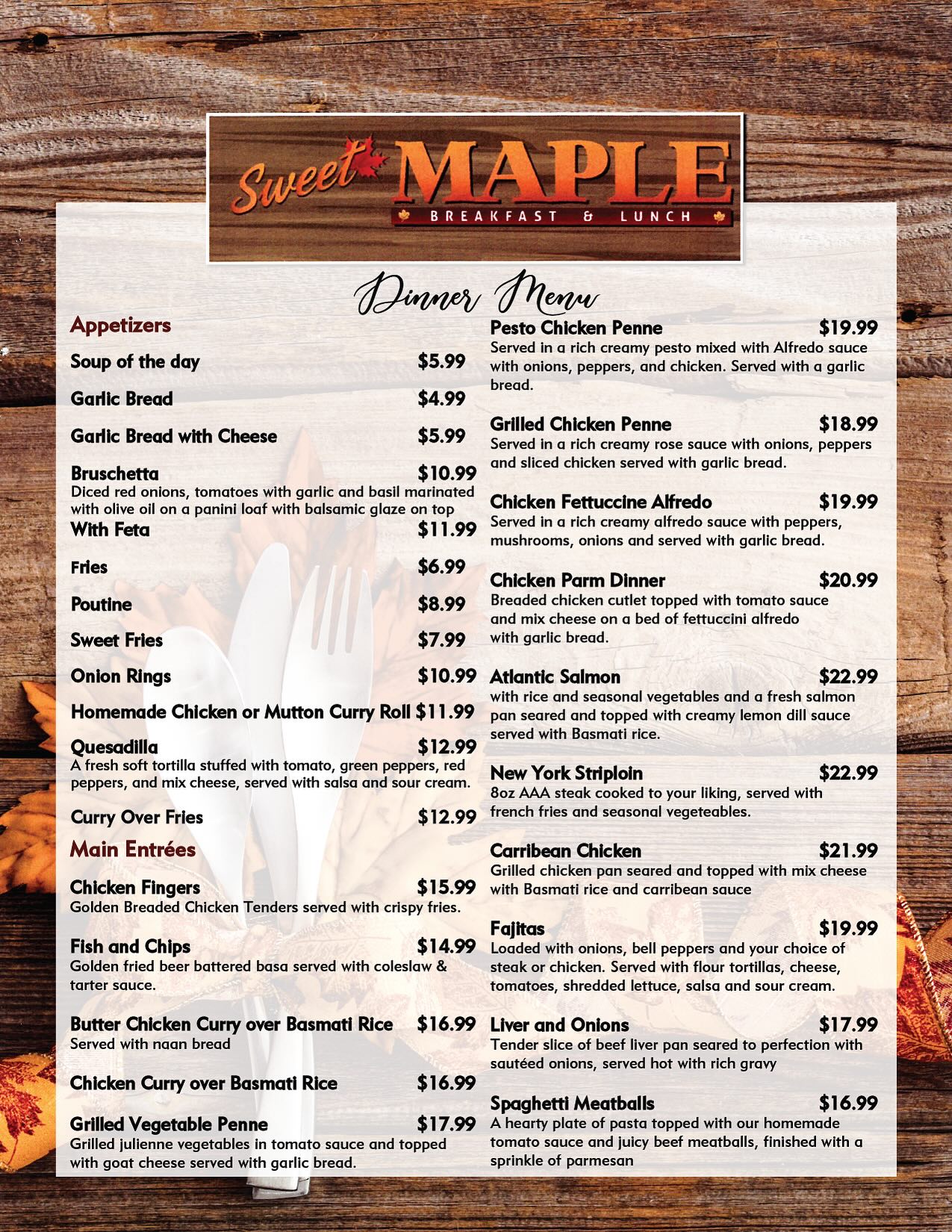 Sweet MAPLE
BREAKFAST & LUNCH

Dinner Menu

Appetizers

Soup of the day $5.99

Garlic Bread $4.99

Garlic Bread with Cheese $5.99

Bruschetta $10.99
Diced red onions, tomatoes with garlic and basil marinated with olive oil on a panini loaf with balsamic glaze on top
With Feta $11.99

Fries $6.99

Poutine $8.99

Sweet Fries $7.99

Onion Rings $10.99

Homemade Chicken or Mutton Curry Roll $11.99

Quesadilla $12.99
A fresh soft tortilla stuffed with tomato, green peppers, red peppers, and mix cheese, served with salsa and sour cream.

Curry Over Fries $12.99

Main Entrées

Chicken Fingers $15.99
Golden Breaded Chicken Tenders served with crispy fries.

Fish and Chips $14.99
Golden fried beer battered basa served with coleslaw & tarter sauce.

Butter Chicken Curry over Basmati Rice $16.99
Served with naan bread

Chicken Curry over Basmati Rice $16.99

Grilled Vegetable Penne $17.99
Grilled julienne vegetables in tomato sauce and topped with goat cheese served with garlic bread.

Pesto Chicken Penne $19.99
Served in a rich creamy pesto mixed with Alfredo sauce with onions, peppers, and chicken. Served with a garlic bread.

Grilled Chicken Penne $18.99
Served in a rich creamy rose sauce with onions, peppers and sliced chicken served with garlic bread.

Chicken Fettuccine Alfredo $19.99
Served in a rich creamy alfredo sauce with peppers, mushrooms, onions and served with garlic bread.

Chicken Parm Dinner $20.99
Breaded chicken cutlet topped with tomato sauce and mix cheese on a bed of fettuccini alfredo with garlic bread.

Atlantic Salmon $22.99
with rice and seasonal vegetables and a fresh salmon pan seared and topped with creamy lemon dill sauce served with Basmati rice.

New York Striploin $22.99
8oz AAA steak cooked to your liking, served with french fries and seasonal vegeteables.

Carribean Chicken $21.99
Grilled chicken pan seared and topped with mix cheese with Basmati rice and carribean sauce

Fajitas $19.99
Loaded with onions, bell peppers and your choice of steak or chicken. Served with flour tortillas, cheese, tomatoes, shredded lettuce, salsa and sour cream.

Liver and Onions $17.99
Tender slice of beef liver pan seared to perfection with sautéed onions, served hot with rich gravy

Spaghetti Meatballs $16.99
A hearty plate of pasta topped with our homemade tomato sauce and juicy beef meatballs, finished with a sprinkle of parmesan